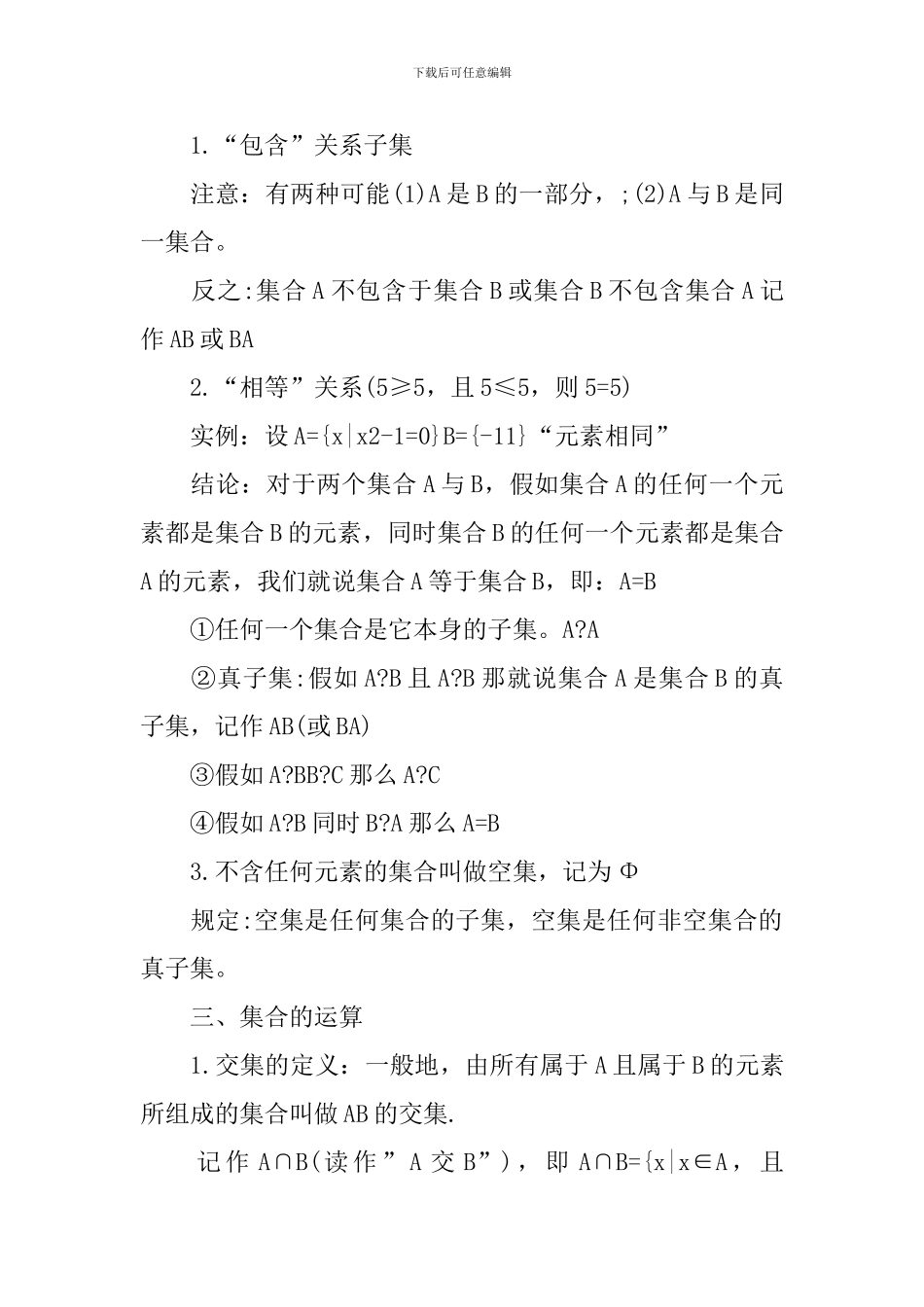 下载后可任意编辑

1.“包含”关系子集

注意：有两种可能(1)A是B的一部分，;(2)A与B是同一集合。

反之:集合A不包含于集合B或集合B不包含集合A记作AB或BA

2.“相等”关系(5≥5，且5≤5，则5=5)

实例：设A={x|x2-1=0}B={-11}“元素相同”

结论：对于两个集合A与B，假如集合A的任何一个元素都是集合B的元素，同时集合B的任何一个元素都是集合A的元素，我们就说集合A等于集合B，即：A=B

①任何一个集合是它本身的子集。A?A

②真子集:假如A?B且A?B那就说集合A是集合B的真子集，记作AB(或BA)

③假如A?BB?C那么A?C

④假如A?B同时B?A那么A=B

3.不含任何元素的集合叫做空集，记为Φ

规定:空集是任何集合的子集，空集是任何非空集合的真子集。

三、集合的运算

1.交集的定义：一般地，由所有属于A且属于B的元素所组成的集合叫做AB的交集.

记作A∩B(读作”A交B”)，即A∩B={x|x∈A，且